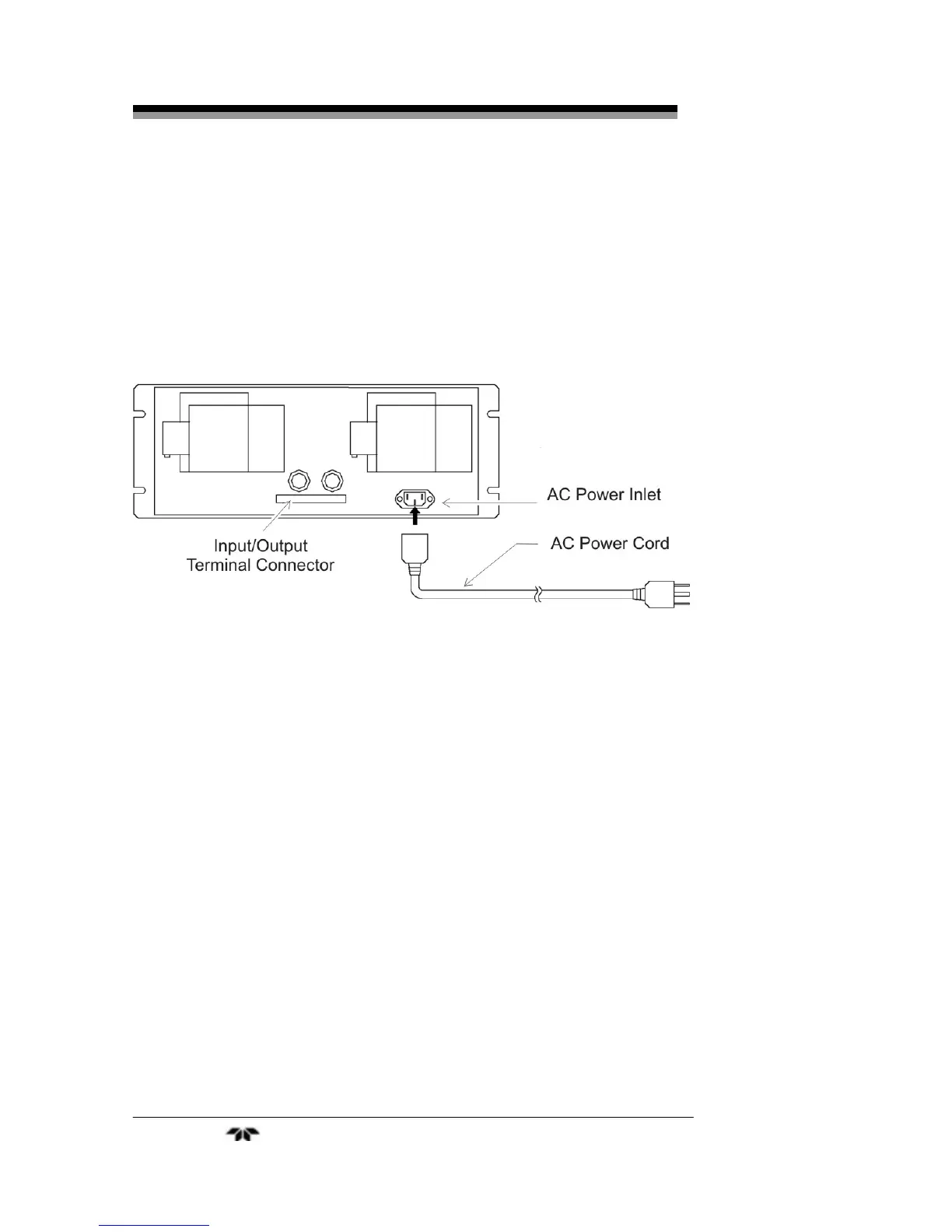 AC Power Inlet

Input/Output
Terminal Connector

AC Power Cord